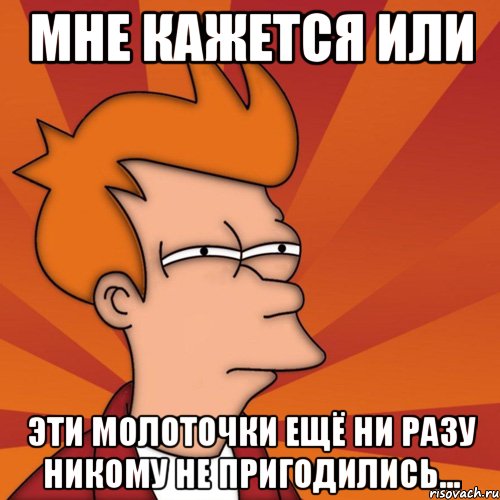 МНЕ КАЖЕТСЯ ИЛИ

ЭТИ МОЛОТОЧКИ ЕЩЁ НИ РАЗУ НИКОМУ НЕ ПРИГОДИЛИСЬ...

risovach.ru